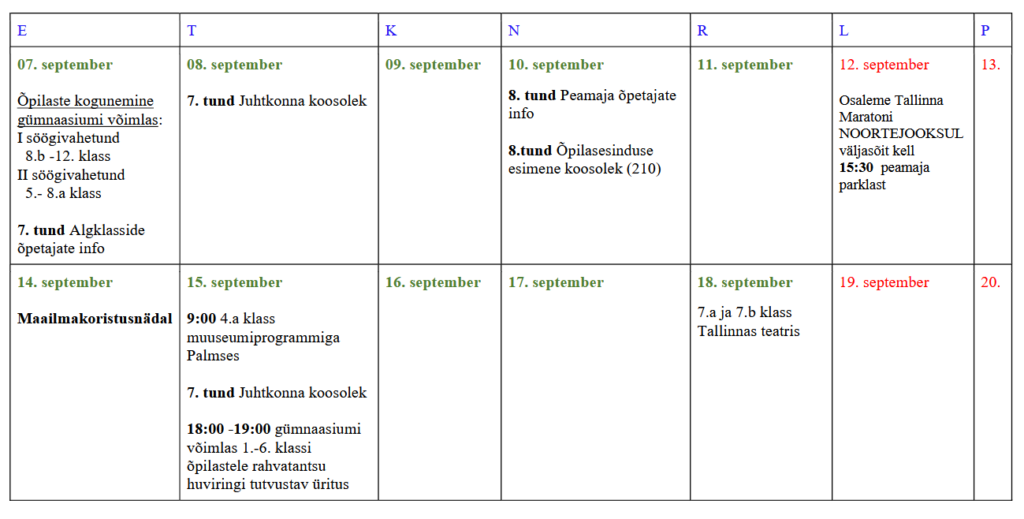 | E | T | K | N | R | L | P |
|---|---|---|---|---|---|---|
| 07. september Õpilaste kogunemine gümnaasiumi võimlas: I söögivahetund 8.b -12. klass II söögivahetund 5.- 8.a klass 7. tund Algklasside õpetajate info | 08. september 7. tund Juhtkonna koosolek | 09. september | 10. september 8. tund Peamaja õpetajate info 8.tund Õpilasesinduse esimene koosolek (210) | 11. september | 12. september Osaleme Tallinna Maratoni NOORTEJOOKSUL väljasõit kell 15:30 peamaja parklast | 13. |
| 14. september Maailmakoristusnädal | 15. september 9:00 4.a klass muuseumiprogrammiga Palmses 7. tund Juhtkonna koosolek 18:00 -19:00 gümnaasiumi võimlas 1.-6. klassi õpilastele rahvatantsu huviringi tutvustav üritus | 16. september | 17. september | 18. september 7.a ja 7.b klass Tallinnas teatris | 19. september | 20. |